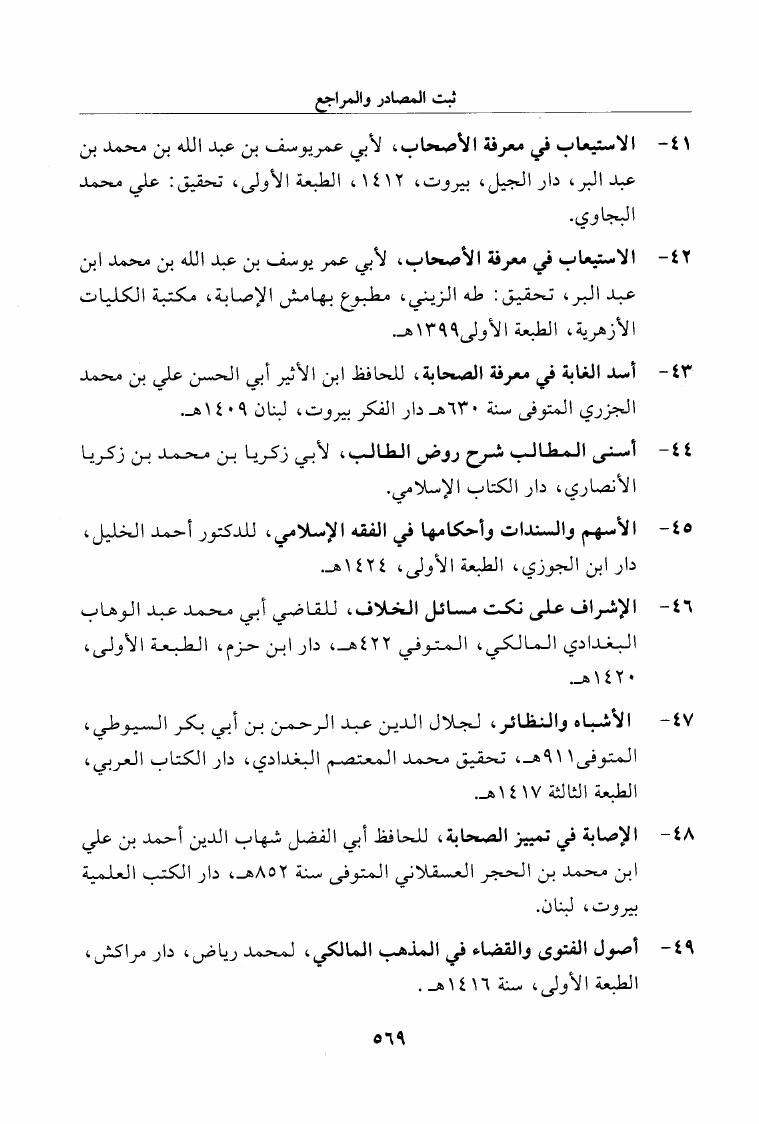 ثبت المصادر والمراجع

٤١- الاستيعاب في معرفة الأصحاب، لأبي عمريوسف بن عبد الله بن محمد بن عبد البر، دار الجيل، بيروت، ١٤١٢، الطبعة الأولى، تحقيق: علي محمد البجاوي.

٤٢- الاستيعاب في معرفة الأصحاب، لأبي عمر يوسف بن عبد الله بن محمد ابن عبد البر، تحقيق: طه الزيني، مطبوع بهامش الإصابة، مكتبة الكليات الأزهرية، الطبعة الأولى١٣٩٩هـ.

٤٣- أسد الغابة في معرفة الصحابة، للحافظ ابن الأثير أبي الحسن علي بن محمد الجزري المتوفى سنة ٦٣٠هـ دار الفكر بيروت، لبنان ١٤٠٩هـ.

٤٤- أسنى المطالب شرح روض الطالب، لأبي زكريا بن محمد بن زكريا الأنصاري، دار الكتاب الإسلامي.

٤٥- الأسهم والسندات وأحكامها في الفقه الإسلامي، للدكتور أحمد الخليل، دار ابن الجوزي، الطبعة الأولى، ١٤٢٤هـ.

٤٦- الإشراف على نكت مسائل الخلاف، للقاضي أبي محمد عبد الوهاب البغدادي المالكي، المتوفي ٤٢٢هـ، دار ابن حزم، الطبعة الأولى، ١٤٢٠هـ.

٤٧- الأشباه والنظائر، لجلال الدين عبد الرحمن بن أبي بكر السيوطي، المتوفى٩١١هـ، تحقيق محمد المعتصم البغدادي، دار الكتاب العربي، الطبعة الثالثة ١٤١٧هـ.

٤٨- الإصابة في تمييز الصحابة، للحافظ أبي الفضل شهاب الدين أحمد بن علي ابن محمد بن الحجر العسقلاني المتوفى سنة ٨٥٢هـ، دار الكتب العلمية بيروت، لبنان.

٤٩- أصول الفتوى والقضاء في المذهب المالكي، لمحمد رياض، دار مراكش، الطبعة الأولى، سنة ١٤١٦هـ.

٥٦٩